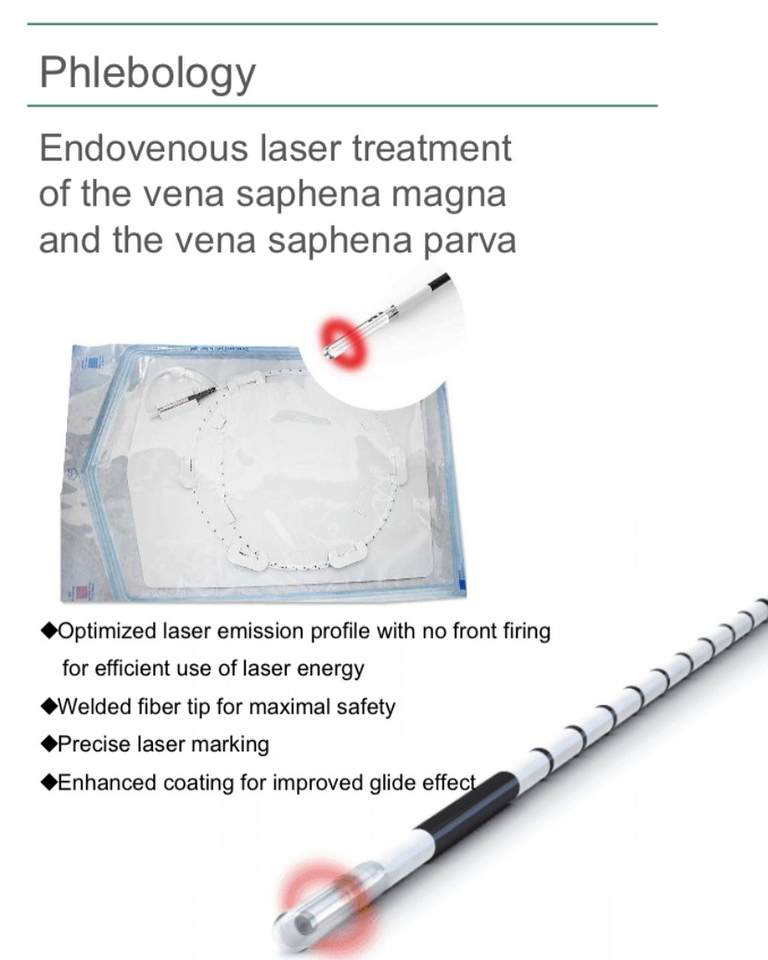 Phlebology

Endovenous laser treatment of the vena saphena magna and the vena saphena parva

◆Optimized laser emission profile with no front firing for efficient use of laser energy

◆Welded fiber tip for maximal safety

◆Precise laser marking

◆Enhanced coating for improved glide effect